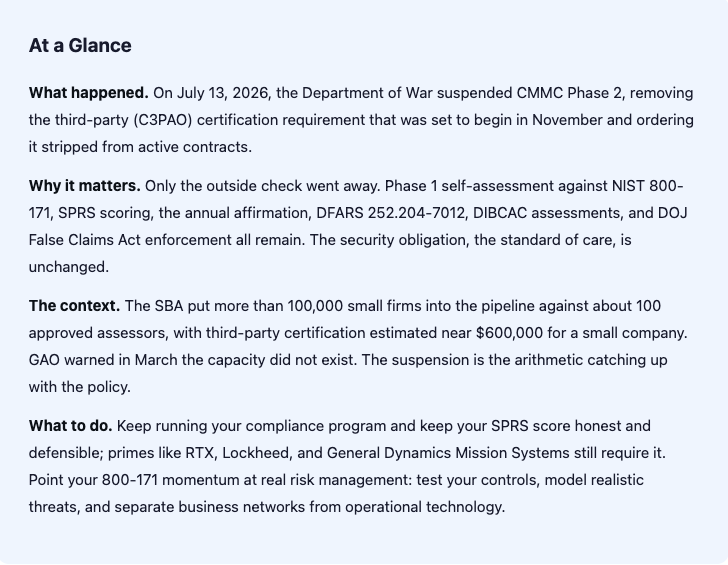 At a Glance

What happened. On July 13, 2026, the Department of War suspended CMMC Phase 2, removing the third-party (C3PAO) certification requirement that was set to begin in November and ordering it stripped from active contracts.

Why it matters. Only the outside check went away. Phase 1 self-assessment against NIST 800-171, SPRS scoring, the annual affirmation, DFARS 252.204-7012, DIBCAC assessments, and DOJ False Claims Act enforcement all remain. The security obligation, the standard of care, is unchanged.

The context. The SBA put more than 100,000 small firms into the pipeline against about 100 approved assessors, with third-party certification estimated near $600,000 for a small company. GAO warned in March the capacity did not exist. The suspension is the arithmetic catching up with the policy.

What to do. Keep running your compliance program and keep your SPRS score honest and defensible; primes like RTX, Lockheed, and General Dynamics Mission Systems still require it. Point your 800-171 momentum at real risk management: test your controls, model realistic threats, and separate business networks from operational technology.